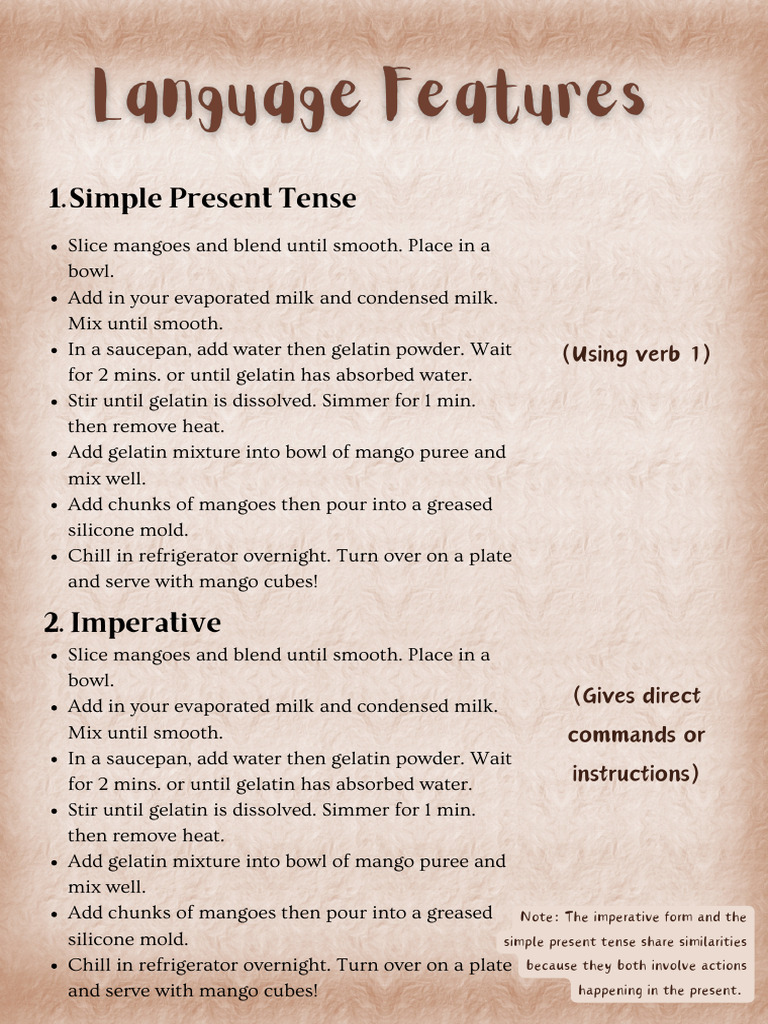 Language Features

1. Simple Present Tense

- Slice mangoes and blend until smooth. Place in a bowl.
- Add in your evaporated milk and condensed milk. Mix until smooth.
- In a saucepan, add water then gelatin powder. Wait for 2 mins. or until gelatin has absorbed water.
- Stir until gelatin is dissolved. Simmer for 1 min. then remove heat.
- Add gelatin mixture into bowl of mango puree and mix well.
- Add chunks of mangoes then pour into a greased silicone mold.
- Chill in refrigerator overnight. Turn over on a plate and serve with mango cubes!

(Using verb 1)

2. Imperative

- Slice mangoes and blend until smooth. Place in a bowl.
- Add in your evaporated milk and condensed milk. Mix until smooth.
- In a saucepan, add water then gelatin powder. Wait for 2 mins. or until gelatin has absorbed water.
- Stir until gelatin is dissolved. Simmer for 1 min. then remove heat.
- Add gelatin mixture into bowl of mango puree and mix well.
- Add chunks of mangoes then pour into a greased silicone mold.
- Chill in refrigerator overnight. Turn over on a plate and serve with mango cubes!

(Gives direct commands or instructions)

Note: The imperative form and the simple present tense share similarities because they both involve actions happening in the present.